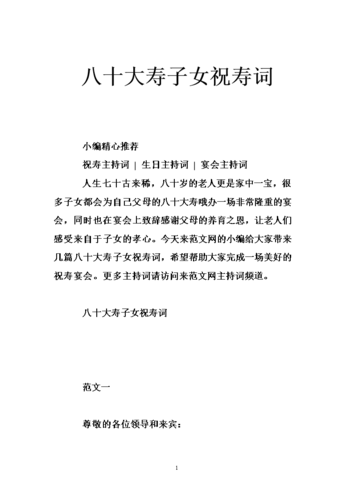 八十大寿子女祝寿词

小编精心推荐

祝寿主持词 | 生日主持词 | 宴会主持词

人生七十古来稀，八十岁的老人更是家中一宝，很多子女都会为自己父母的八十大寿哦办一场非常隆重的宴会，同时也在宴会上致辞感谢父母的养育之恩，让老人们感受来自于子女的孝心。今天来范文网的小编给大家带来几篇八十大寿子女祝寿词，希望帮助大家完成一场美好的祝寿宴会。更多主持词请访问来范文网主持词频道。

八十大寿子女祝寿词

范文一

尊敬的各位领导和来宾：

1